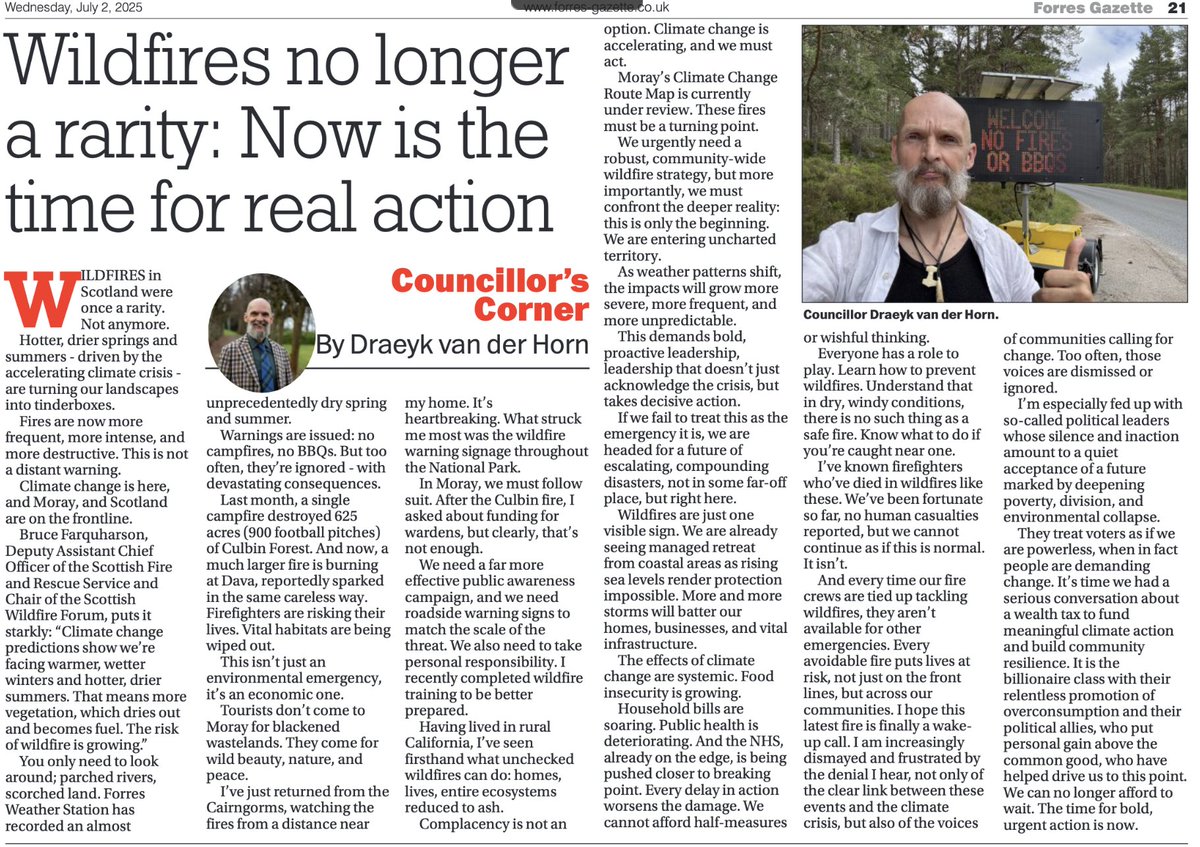 Wednesday, July 2, 2025

www.forres-gazette.co.uk

Forres Gazette 21

Wildfires no longer a rarity: Now is the time for real action

Councillor's Corner

By Draeyk van der Horn

WILDFIRES in Scotland were once a rarity. Not anymore.

Hotter, drier springs and summers - driven by the accelerating climate crisis - are turning our landscapes into tinderboxes.

Fires are now more frequent, more intense, and more destructive. This is not a distant warning.

Climate change is here, and Moray, and Scotland are on the frontline.

Bruce Farquharson, Deputy Assistant Chief Officer of the Scottish Fire and Rescue Service and Chair of the Scottish Wildfire Forum, puts it starkly: "Climate change predictions show we're facing warmer, wetter winters and hotter, drier summers. That means more vegetation, which dries out and becomes fuel. The risk of wildfire is growing."

You only need to look around; parched rivers, scorched land. Forres Weather Station has recorded an almost unprecedentedly dry spring and summer.

Warnings are issued: no campfires, no BBQs. But too often, they're ignored - with devastating consequences.

Last month, a single campfire destroyed 625 acres (900 football pitches) of Culbin Forest. And now, a much larger fire is burning at Dava, reportedly sparked in the same careless way. Firefighters are risking their lives. Vital habitats are being wiped out.

This isn't just an environmental emergency, it's an economic one.

Tourists don't come to Moray for blackened wastelands. They come for wild beauty, nature, and peace.

I've just returned from the Cairngorms, watching the fires from a distance near my home. It's heartbreaking. What struck me most was the wildfire warning signage throughout the National Park.

In Moray, we must follow suit. After the Culbin fire, I asked about funding for wardens, but clearly, that's not enough.

We need a far more effective public awareness campaign, and we need roadside warning signs to match the scale of the threat. We also need to take personal responsibility. I recently completed wildfire training to be better prepared.

Having lived in rural California, I've seen firsthand what unchecked wildfires can do: homes, lives, entire ecosystems reduced to ash.

Complacency is not an option. Climate change is accelerating, and we must act.

Moray's Climate Change Route Map is currently under review. These fires must be a turning point.

We urgently need a robust, community-wide wildfire strategy, but more importantly, we must confront the deeper reality: this is only the beginning. We are entering uncharted territory.

As weather patterns shift, the impacts will grow more severe, more frequent, and more unpredictable.

This demands bold, proactive leadership, leadership that doesn't just acknowledge the crisis, but takes decisive action.

If we fail to treat this as the emergency it is, we are headed for a future of escalating, compounding disasters, not in some far-off place, but right here.

Wildfires are just one visible sign. We are already seeing managed retreat from coastal areas as rising sea levels render protection impossible. More and more storms will batter our homes, businesses, and vital infrastructure.

The effects of climate change are systemic. Food insecurity is growing.

Household bills are soaring. Public health is deteriorating. And the NHS, already on the edge, is being pushed closer to breaking point. Every delay in action worsens the damage. We cannot afford half-measures or wishful thinking.

WELCOME NO FIRES OR BBQS

Councillor Draeyk van der Horn.

Everyone has a role to play. Learn how to prevent wildfires. Understand that in dry, windy conditions, there is no such thing as a safe fire. Know what to do if you're caught near one.

I've known firefighters who've died in wildfires like these. We've been fortunate so far, no human casualties reported, but we cannot continue as if this is normal. It isn't.

And every time our fire crews are tied up tackling wildfires, they aren't available for other emergencies. Every avoidable fire puts lives at risk, not just on the front lines, but across our communities. I hope this latest fire is finally a wake-up call. I am increasingly dismayed and frustrated by the denial I hear, not only of the clear link between these events and the climate crisis, but also of the voices of communities calling for change. Too often, those voices are dismissed or ignored.

I'm especially fed up with so-called political leaders whose silence and inaction amount to a quiet acceptance of a future marked by deepening poverty, division, and environmental collapse.

They treat voters as if we are powerless, when in fact people are demanding change. It's time we had a serious conversation about a wealth tax to fund meaningful climate action and build community resilience. It is the billionaire class with their relentless promotion of overconsumption and their political allies, who put personal gain above the common good, who have helped drive us to this point. We can no longer afford to wait. The time for bold, urgent action is now.